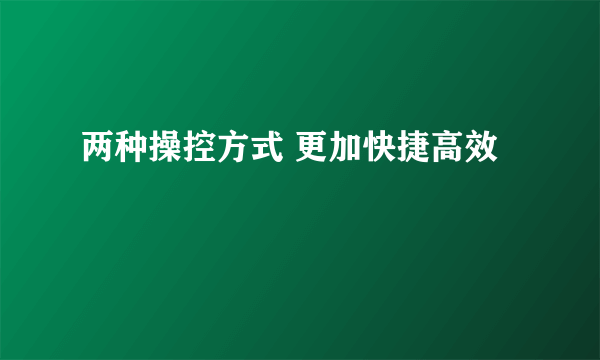 两种操控方式 更加快捷高效